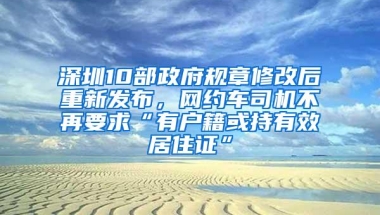 深圳10部政府规章修改后重新发布，网约车司机不再要求“有户籍或持有效居住证”